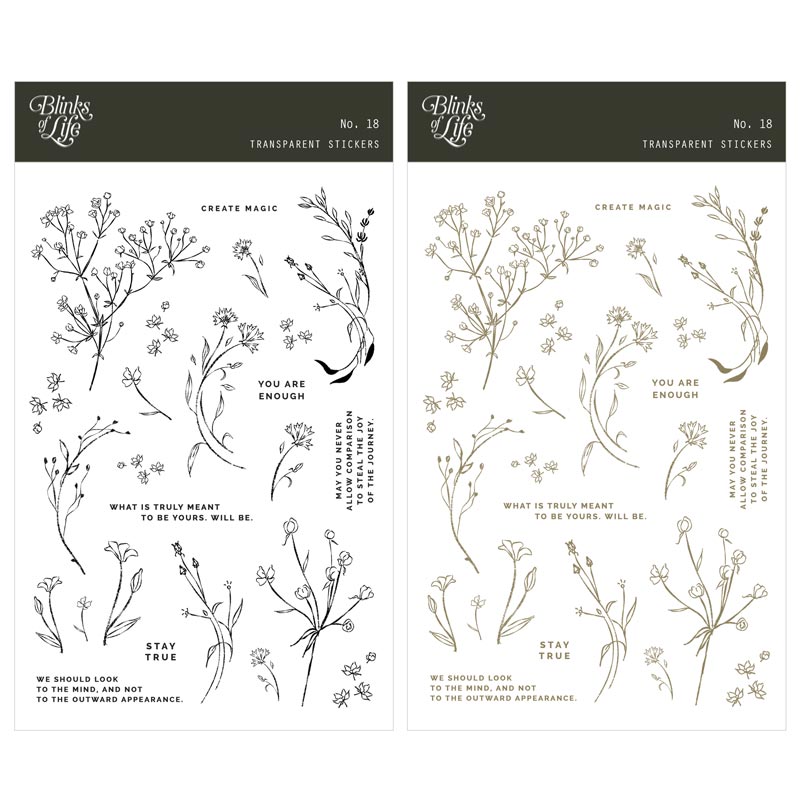 Blinks of Life

No. 18

TRANSPARENT STICKERS

CREATE MAGIC

YOU ARE ENOUGH

MAY YOU NEVER ALLOW COMPARISON TO STEAL THE JOY OF THE JOURNEY.

WHAT IS TRULY MEANT TO BE YOURS. WILL BE.

STAY TRUE

WE SHOULD LOOK TO THE MIND, AND NOT TO THE OUTWARD APPEARANCE.

Blinks of Life

No. 18

TRANSPARENT STICKERS

CREATE MAGIC

YOU ARE ENOUGH

MAY YOU NEVER ALLOW COMPARISON TO STEAL THE JOY OF THE JOURNEY.

WHAT IS TRULY MEANT TO BE YOURS. WILL BE.

STAY TRUE

WE SHOULD LOOK TO THE MIND, AND NOT TO THE OUTWARD APPEARANCE.